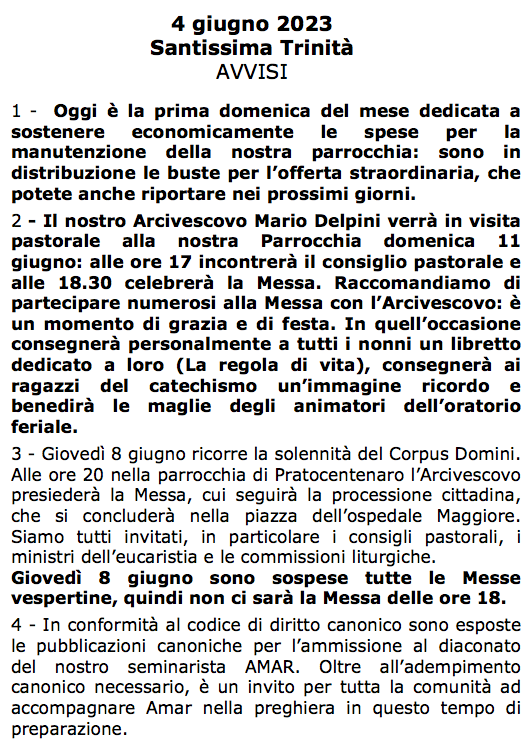 4 giugno 2023
Santissima Trinità
AVVISI

1 - Oggi è la prima domenica del mese dedicata a sostenere economicamente le spese per la manutenzione della nostra parrocchia: sono in distribuzione le buste per l'offerta straordinaria, che potete anche riportare nei prossimi giorni.

2 - Il nostro Arcivescovo Mario Delpini verrà in visita pastorale alla nostra Parrocchia domenica 11 giugno: alle ore 17 incontrerà il consiglio pastorale e alle 18.30 celebrerà la Messa. Raccomandiamo di partecipare numerosi alla Messa con l'Arcivescovo: è un momento di grazia e di festa. In quell'occasione consegnerà personalmente a tutti i nonni un libretto dedicato a loro (La regola di vita), consegnerà ai ragazzi del catechismo un'immagine ricordo e benedirà le maglie degli animatori dell'oratorio feriale.

3 - Giovedì 8 giugno ricorre la solennità del Corpus Domini. Alle ore 20 nella parrocchia di Pratocentenaro l'Arcivescovo presiederà la Messa, cui seguirà la processione cittadina, che si concluderà nella piazza dell'ospedale Maggiore. Siamo tutti invitati, in particolare i consigli pastorali, i ministri dell'eucaristia e le commissioni liturgiche.
Giovedì 8 giugno sono sospese tutte le Messe vespertine, quindi non ci sarà la Messa delle ore 18.

4 - In conformità al codice di diritto canonico sono esposte le pubblicazioni canoniche per l'ammissione al diaconato del nostro seminarista AMAR. Oltre all'adempimento canonico necessario, è un invito per tutta la comunità ad accompagnare Amar nella preghiera in questo tempo di preparazione.